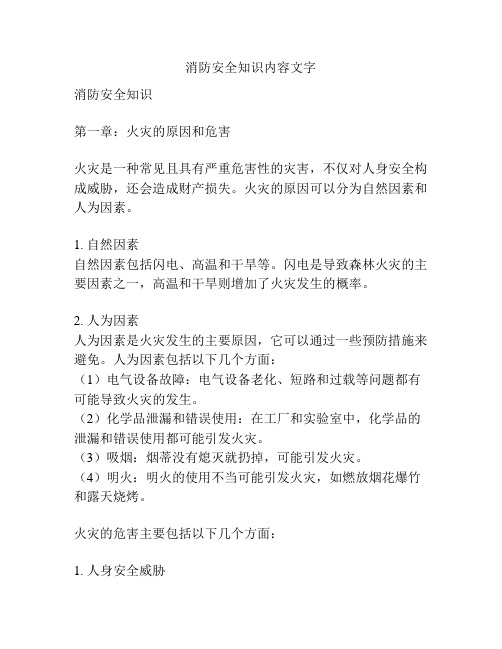 消防安全知识内容文字

消防安全知识

第一章：火灾的原因和危害

火灾是一种常见且具有严重危害性的灾害，不仅对人身安全构成威胁，还会造成财产损失。火灾的原因可以分为自然因素和人为因素。

1. 自然因素
自然因素包括闪电、高温和干旱等。闪电是导致森林火灾的主要因素之一，高温和干旱则增加了火灾发生的概率。

2. 人为因素
人为因素是火灾发生的主要原因，它可以通过一些预防措施来避免。人为因素包括以下几个方面：
（1）电气设备故障：电气设备老化、短路和过载等问题都有可能导致火灾的发生。
（2）化学品泄漏和错误使用：在工厂和实验室中，化学品的泄漏和错误使用都可能引发火灾。
（3）吸烟：烟蒂没有熄灭就扔掉，可能引发火灾。
（4）明火：明火的使用不当可能引发火灾，如燃放烟花爆竹和露天烧烤。

火灾的危害主要包括以下几个方面：

1. 人身安全威胁